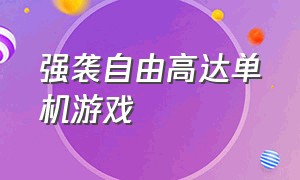 强袭自由高达单机游戏